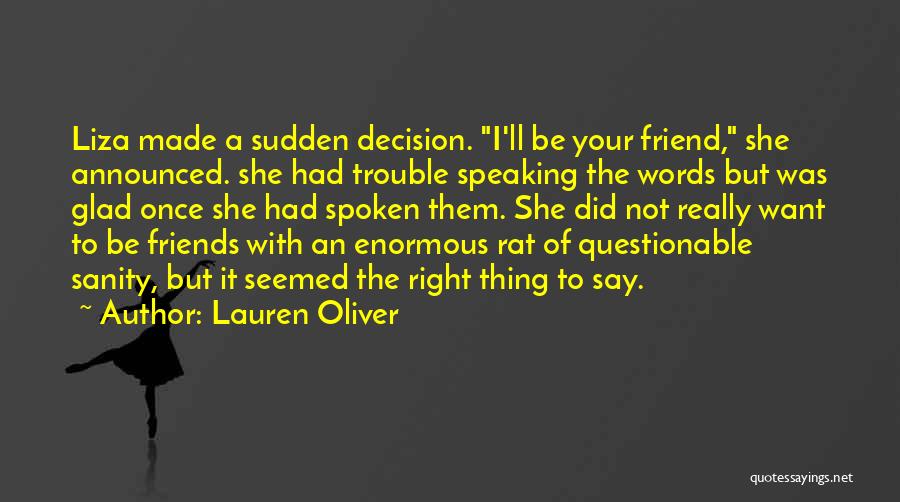 Liza made a sudden decision. "I'll be your friend," she announced. she had trouble speaking the words but was glad once she had spoken them. She did not really want to be friends with an enormous rat of questionable sanity, but it seemed the right thing to say.

~ Author: Lauren Oliver

quotessayings.net